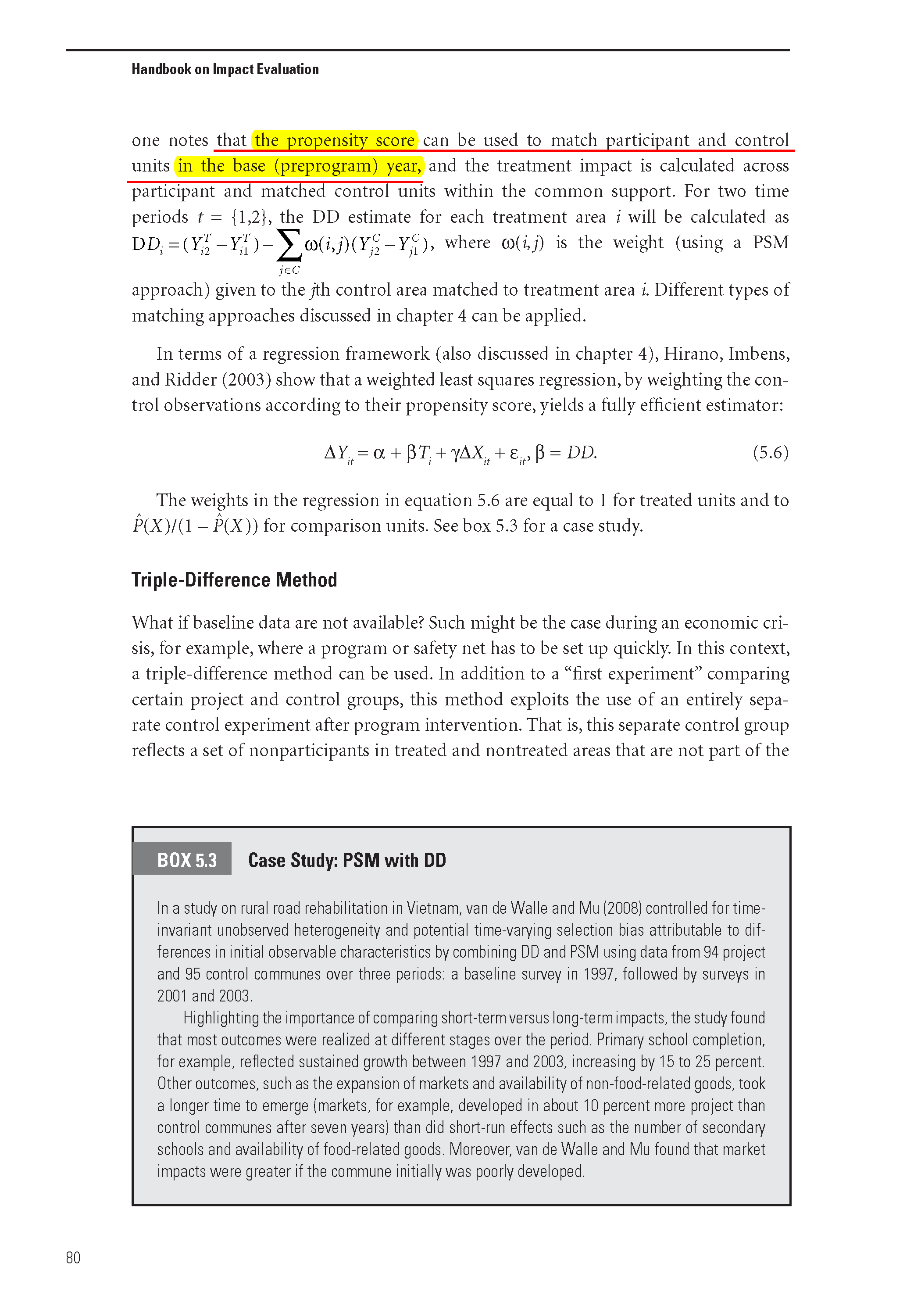 Handbook on Impact Evaluation

one notes that the propensity score can be used to match participant and control units in the base (preprogram) year, and the treatment impact is calculated across participant and matched control units within the common support. For two time periods $t = \{1,2\}$, the DD estimate for each treatment area $i$ will be calculated as $DD_i = (Y_{i2}^T - Y_{i1}^T) - \sum_{j \in C} \omega(i,j)(Y_{j2}^C - Y_{j1}^C)$, where $\omega(i,j)$ is the weight (using a PSM approach) given to the $j$th control area matched to treatment area $i$. Different types of matching approaches discussed in chapter 4 can be applied.

In terms of a regression framework (also discussed in chapter 4), Hirano, Imbens, and Ridder (2003) show that a weighted least squares regression, by weighting the control observations according to their propensity score, yields a fully efficient estimator:

$\Delta Y_{it} = \alpha + \beta T_i + \gamma \Delta X_{it} + \varepsilon_{it}, \beta = DD.$ (5.6)

The weights in the regression in equation 5.6 are equal to 1 for treated units and to $\hat{P}(X)/(1 - \hat{P}(X))$ for comparison units. See box 5.3 for a case study.

Triple-Difference Method

What if baseline data are not available? Such might be the case during an economic crisis, for example, where a program or safety net has to be set up quickly. In this context, a triple-difference method can be used. In addition to a “first experiment” comparing certain project and control groups, this method exploits the use of an entirely separate control experiment after program intervention. That is, this separate control group reflects a set of nonparticipants in treated and nontreated areas that are not part of the

BOX 5.3 Case Study: PSM with DD

In a study on rural road rehabilitation in Vietnam, van de Walle and Mu (2008) controlled for time-invariant unobserved heterogeneity and potential time-varying selection bias attributable to differences in initial observable characteristics by combining DD and PSM using data from 94 project and 95 control communes over three periods: a baseline survey in 1997, followed by surveys in 2001 and 2003.

Highlighting the importance of comparing short-term versus long-term impacts, the study found that most outcomes were realized at different stages over the period. Primary school completion, for example, reflected sustained growth between 1997 and 2003, increasing by 15 to 25 percent. Other outcomes, such as the expansion of markets and availability of non-food-related goods, took a longer time to emerge (markets, for example, developed in about 10 percent more project than control communes after seven years) than did short-run effects such as the number of secondary schools and availability of food-related goods. Moreover, van de Walle and Mu found that market impacts were greater if the commune initially was poorly developed.

80